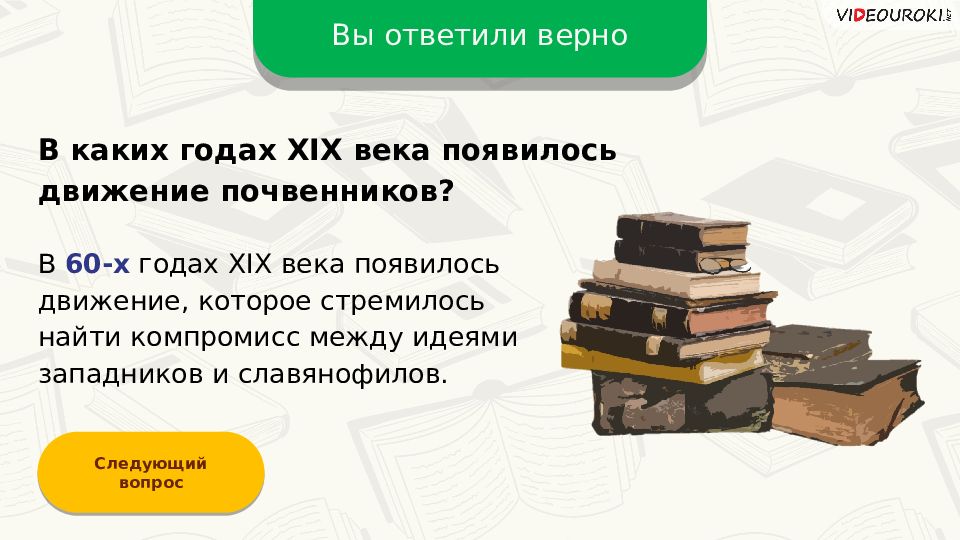 Вы ответили верно

VIDEOUROKI.NET

В каких годах XIX века появилось движение почвенников?

В 60-х годах XIX века появилось движение, которое стремилось найти компромисс между идеями западников и славянофилов.

Следующий вопрос